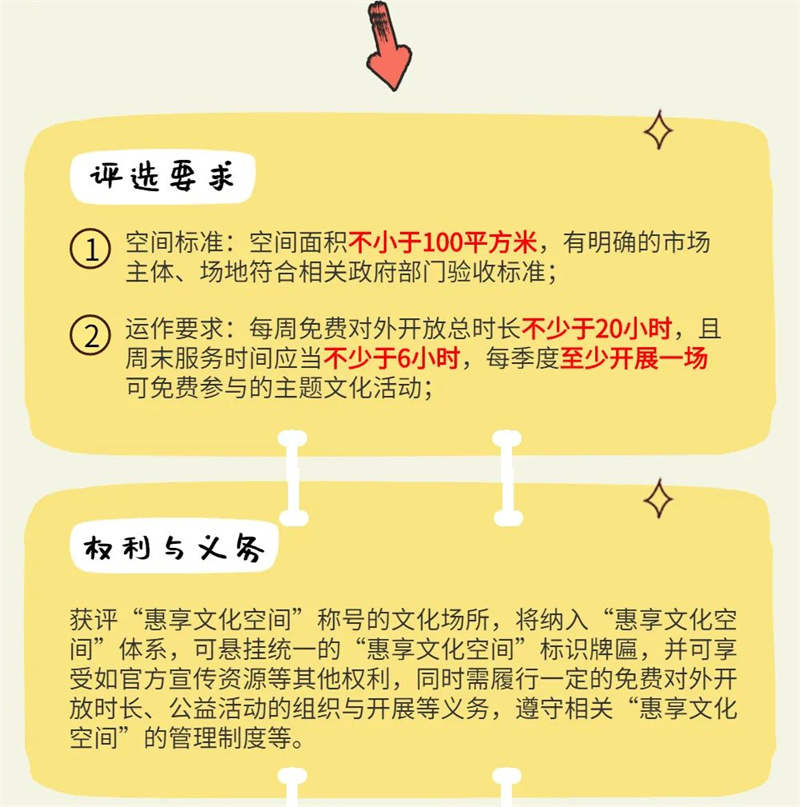 评选要求

① 空间标准：空间面积不小于100平方米，有明确的市场主体、场地符合相关政府部门验收标准；

② 运作要求：每周免费对外开放总时长不少于20小时，且周末服务时间应当不少于6小时，每季度至少开展一场可免费参与的主题文化活动；

权利与义务

获评“惠享文化空间”称号的文化场所，将纳入“惠享文化空间”体系，可悬挂统一的“惠享文化空间”标识牌匾，并可享受如官方宣传资源等其他权利，同时需履行一定的免费对外开放时长、公益活动的组织与开展等义务，遵守相关“惠享文化空间”的管理制度等。